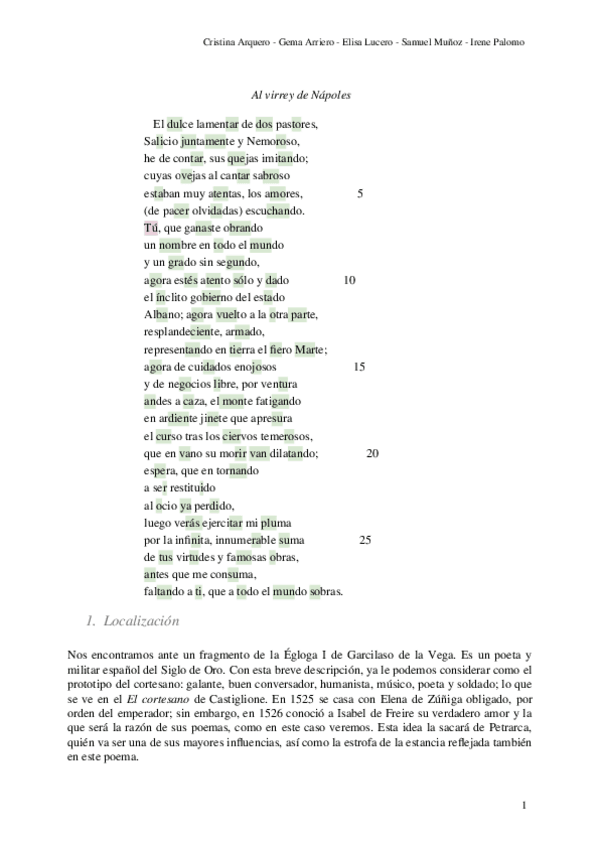 Cristina Arquero - Gema Arriero - Elisa Lucero - Samuel Muñoz - Irene Palomo

Al virrey de Nápoles

El dulce lamentar de dos pastores,
Salicio juntamente y Nemoroso,
he de contar, sus quejas imitando;
cuyas ovejas al cantar sabroso
estaban muy atentas, los amores, 5
(de pacer olvidadas) escuchando.
Tú, que ganaste obrando
un nombre en todo el mundo
y un grado sin segundo,
agora estés atento sólo y dado 10
el ínclito gobierno del estado
Albano; agora vuelto a la otra parte,
resplandeciente, armado,
representando en tierra el fiero Marte;
agora de cuidados enojosos 15
y de negocios libre, por ventura
andes a caza, el monte fatigando
en ardiente jinete que apresura
el curso tras los ciervos temerosos,
que en vano su morir van dilatando; 20
espera, que en tornando
a ser restituido
al ocio ya perdido,
luego verás ejercitar mi pluma
por la infinita, innumerable suma 25
de tus virtudes y famosas obras,
antes que me consuma,
faltando a ti, que a todo el mundo sobras.

1. Localización

Nos encontramos ante un fragmento de la Égloga I de Garcilaso de la Vega. Es un poeta y militar español del Siglo de Oro. Con esta breve descripción, ya le podemos considerar como el prototipo del cortesano: galante, buen conversador, humanista, músico, poeta y soldado; lo que se ve en el El cortesano de Castiglione. En 1525 se casa con Elena de Zúñiga obligado, por orden del emperador; sin embargo, en 1526 conoció a Isabel de Freire su verdadero amor y la que será la razón de sus poemas, como en este caso veremos. Esta idea la sacará de Petrarca, quién va ser una de sus mayores influencias, así como la estrofa de la estancia reflejada también en este poema.

1